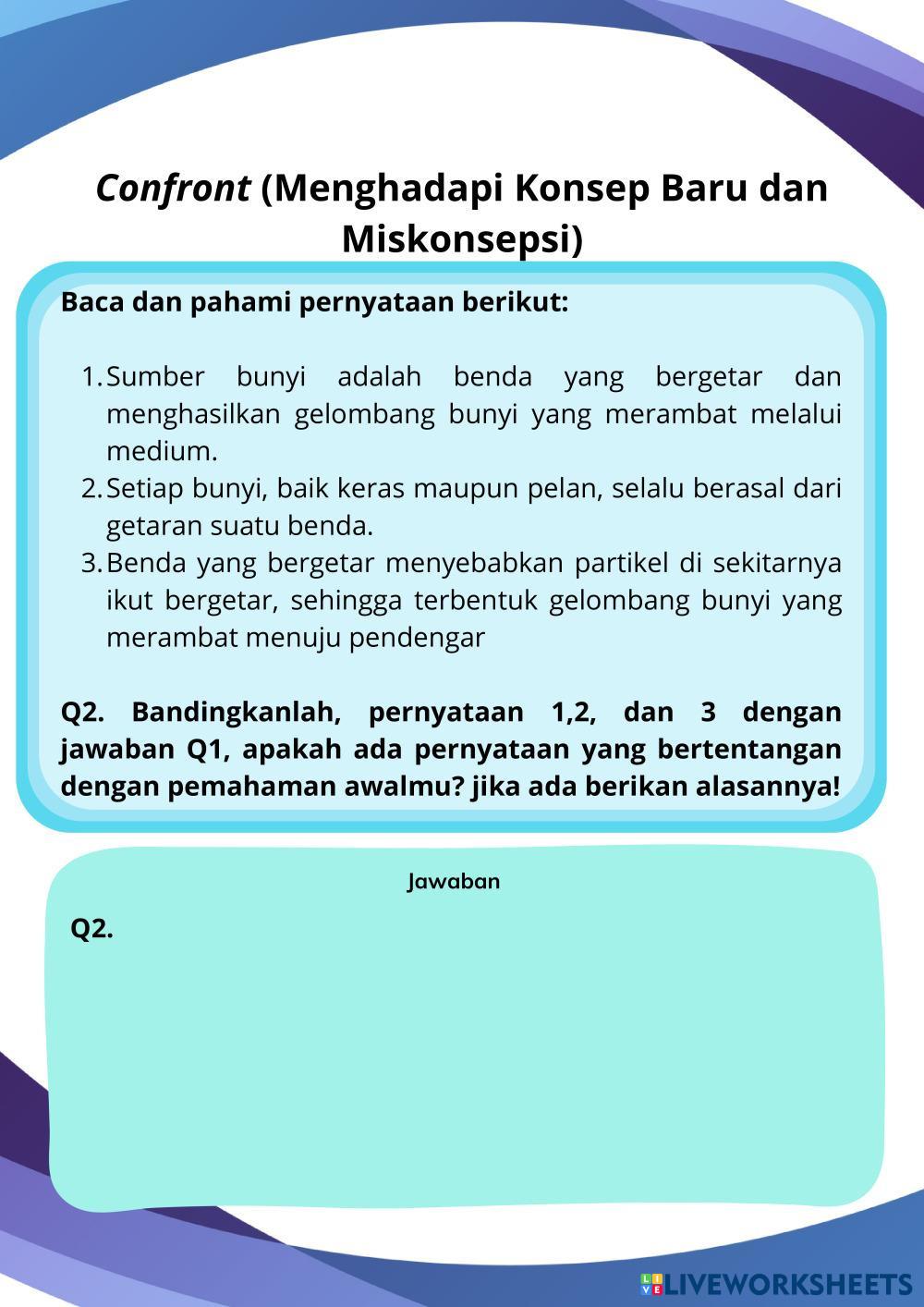 Confront (Menghadapi Konsep Baru dan Miskonsepsi)

Baca dan pahami pernyataan berikut:

1. Sumber bunyi adalah benda yang bergetar dan menghasilkan gelombang bunyi yang merambat melalui medium.
2. Setiap bunyi, baik keras maupun pelan, selalu berasal dari getaran suatu benda.
3. Benda yang bergetar menyebabkan partikel di sekitarnya ikut bergetar, sehingga terbentuk gelombang bunyi yang merambat menuju pendengar

Q2. Bandingkanlah, pernyataan 1,2, dan 3 dengan jawaban Q1, apakah ada pernyataan yang bertentangan dengan pemahaman awalmu? jika ada berikan alasannya!

Jawaban

Q2.

LIVEWORKSHEETS